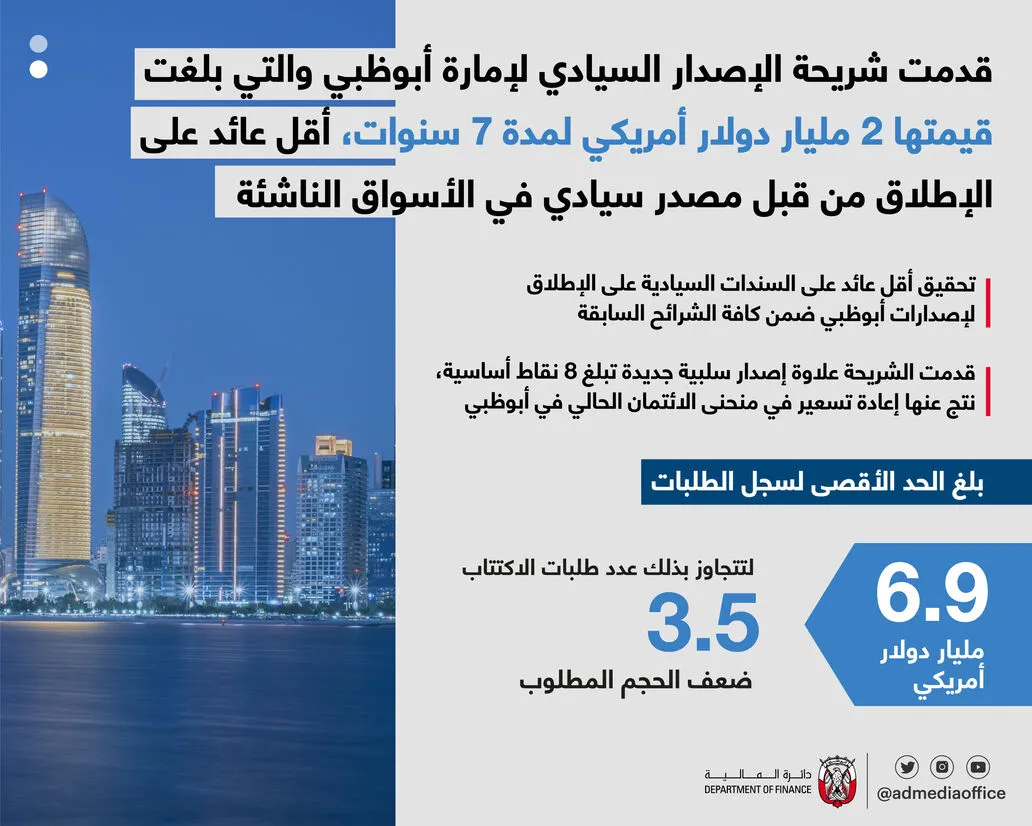 قدمت شريحة الإصدار السيادي لإمارة أبوظبي والتي بلغت قيمتها 2 مليار دولار أمريكي لمدة 7 سنوات، أقل عائد على الإطلاق من قبل مصدر سيادي في الأسواق الناشئة

تحقيق أقل عائد على السندات السيادية على الإطلاق لإصدارات أبوظبي ضمن كافة الشرائح السابقة

قدمت الشريحة علاوة إصدار سلبية جديدة تبلغ 8 نقاط أساسية، نتج عنها إعادة تسعير في منحنى الائتمان الحالي في أبوظبي

بلغ الحد الأقصى لسجل الطلبات

6.9
مليار دولار أمريكي

لتتجاوز بذلك عدد طلبات الاكتتاب
3.5
ضعف الحجم المطلوب

دائرة المالية
DEPARTMENT OF FINANCE

@admediaoffice